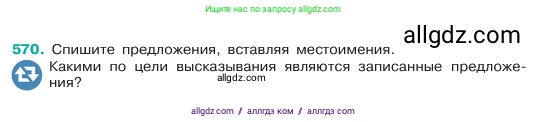 Ищите нас по запросу allgdz.com

allgdz.com

570. Спишите предложения, вставляя местоимения. Какими по цели высказывания являются записанные предложения?

allgdz.com

allgdz com / аллгдз ком / аллгдз com